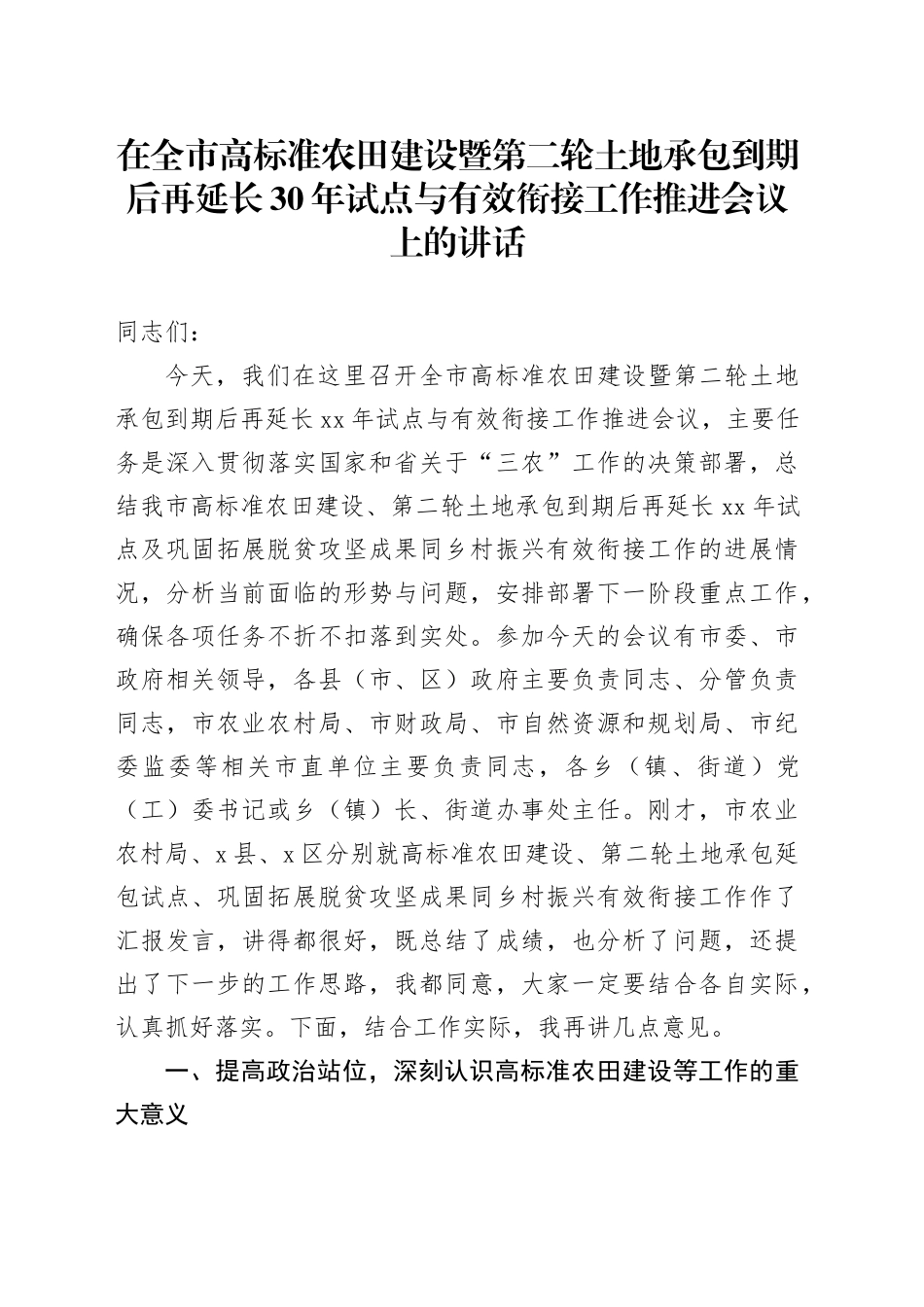 在全市高标准农田建设暨第二轮土地承包到期后再延长30年试点与有效衔接工作推进会议上的讲话

同志们：

今天，我们在这里召开全市高标准农田建设暨第二轮土地承包到期后再延长xx年试点与有效衔接工作推进会议，主要任务是深入贯彻落实国家和省关于“三农”工作的决策部署，总结我市高标准农田建设、第二轮土地承包到期后再延长xx年试点及巩固拓展脱贫攻坚成果同乡村振兴有效衔接工作的进展情况，分析当前面临的形势与问题，安排部署下一阶段重点工作，确保各项任务不折不扣落到实处。参加今天的会议有市委、市政府相关领导，各县（市、区）政府主要负责同志、分管负责同志，市农业农村局、市财政局、市自然资源和规划局、市纪委监委等相关市直单位主要负责同志，各乡（镇、街道）党（工）委书记或乡（镇）长、街道办事处主任。刚才，市农业农村局、x县、x区分别就高标准农田建设、第二轮土地承包延包试点、巩固拓展脱贫攻坚成果同乡村振兴有效衔接工作作了汇报发言，讲得都很好，既总结了成绩，也分析了问题，还提出了下一步的工作思路，我都同意，大家一定要结合各自实际，认真抓好落实。下面，结合工作实际，我再讲几点意见。

一、提高政治站位，深刻认识高标准农田建设等工作的重大意义